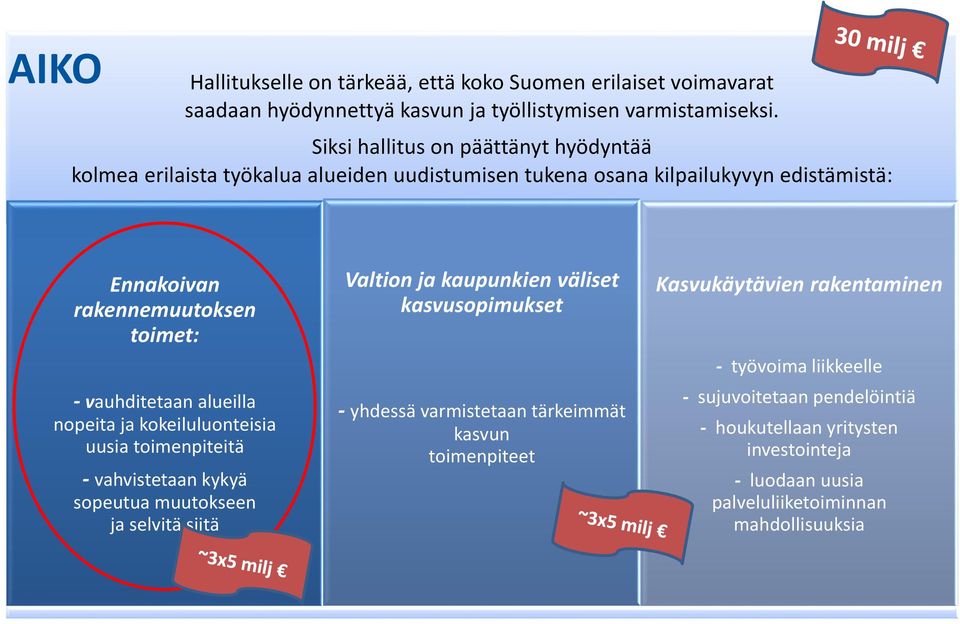 AIKO

30 milj €

Hallitukselle on tärkeää, että koko Suomen erilaiset voimavarat saadaan hyödynnettyä kasvun ja työllistymisen varmistamiseksi.

Siksi hallitus on päättänyt hyödyntää kolmea erilaista työkalua alueiden uudistumisen tukena osana kilpailukyvyn edistämistä:

Ennakoivan rakennemuutoksen toimet:

- vauhditetaan alueilla nopeita ja kokeiluluonteisia uusia toimenpiteitä

- vahvistetaan kykyä sopeutua muutokseen ja selvitä siitä

~3x5 milj €

Valtion ja kaupunkien väliset kasvusopimukset

- yhdessä varmistetaan tärkeimmät kasvun toimenpiteet

~3x5 milj €

Kasvukäytävien rakentaminen

- työvoima liikkeelle

- sujuvoitetaan pendelöintiä

- houkutellaan yritysten investointeja

- luodaan uusia palveluliiketoiminnan mahdollisuuksia